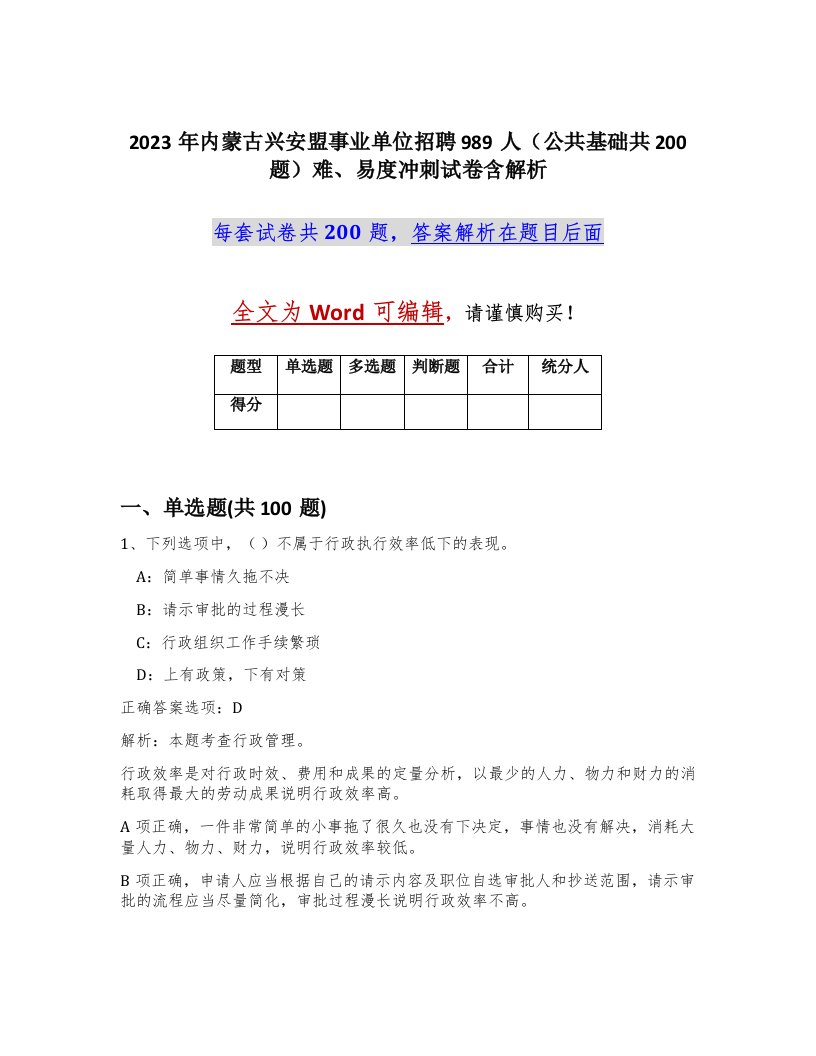 2023 年内蒙古兴安盟事业单位招聘 989 人（公共基础共 200 题）难、易度冲刺试卷含解析

每套试卷共 200 题，答案解析在题目后面

全文为 Word 可编辑，请谨慎购买！

| 题型 | 单选题 | 多选题 | 判断题 | 合计 | 统分人 |
|---|---|---|---|---|---|
| 得分 | | | | | |

一、单选题(共 100 题)

1、下列选项中，（ ）不属于行政执行效率低下的表现。

A：简单事情久拖不决

B：请示审批的过程漫长

C：行政组织工作手续繁琐

D：上有政策，下有对策

正确答案选项：D

解析：本题考查行政管理。

行政效率是对行政时效、费用和成果的定量分析，以最少的人力、物力和财力的消耗取得最大的劳动成果说明行政效率高。

A 项正确，一件非常简单的小事拖了很久也没有下决定，事情也没有解决，消耗大量人力、物力、财力，说明行政效率较低。

B 项正确，申请人应当根据自己的请示内容及职位自选审批人和抄送范围，请示审批的流程应当尽量简化，审批过程漫长说明行政效率不高。